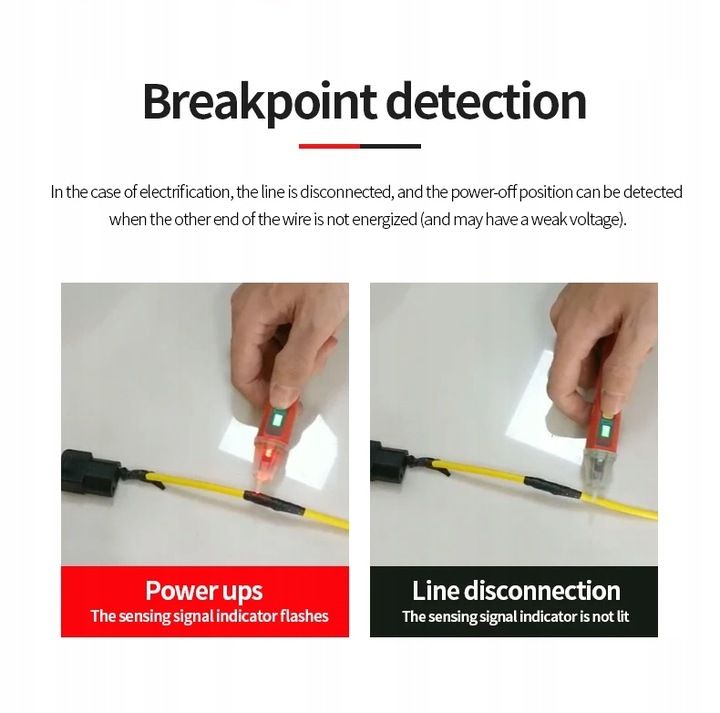 Breakpoint detection

In the case of electrification, the line is disconnected, and the power-off position can be detected when the other end of the wire is not energized (and may have a weak voltage).

Power ups
The sensing signal indicator flashes

Line disconnection
The sensing signal indicator is not lit